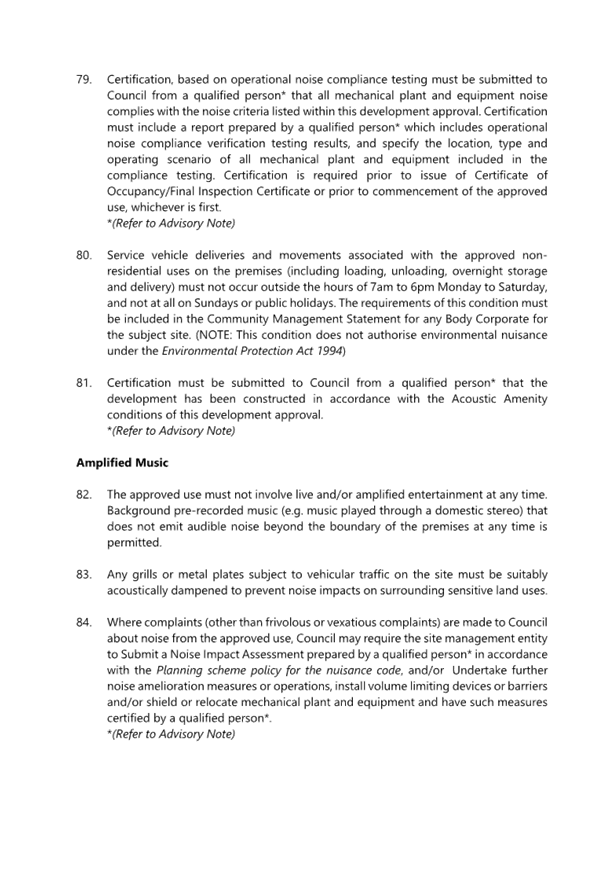 79. Certification, based on operational noise compliance testing must be submitted to Council from a qualified person* that all mechanical plant and equipment noise complies with the noise criteria listed within this development approval. Certification must include a report prepared by a qualified person* which includes operational noise compliance verification testing results, and specify the location, type and operating scenario of all mechanical plant and equipment included in the compliance testing. Certification is required prior to issue of Certificate of Occupancy/Final Inspection Certificate or prior to commencement of the approved use, whichever is first.
*(Refer to Advisory Note)

80. Service vehicle deliveries and movements associated with the approved non-residential uses on the premises (including loading, unloading, overnight storage and delivery) must not occur outside the hours of 7am to 6pm Monday to Saturday, and not at all on Sundays or public holidays. The requirements of this condition must be included in the Community Management Statement for any Body Corporate for the subject site. (NOTE: This condition does not authorise environmental nuisance under the Environmental Protection Act 1994)

81. Certification must be submitted to Council from a qualified person* that the development has been constructed in accordance with the Acoustic Amenity conditions of this development approval.
*(Refer to Advisory Note)

Amplified Music

82. The approved use must not involve live and/or amplified entertainment at any time. Background pre-recorded music (e.g. music played through a domestic stereo) that does not emit audible noise beyond the boundary of the premises at any time is permitted.

83. Any grills or metal plates subject to vehicular traffic on the site must be suitably acoustically dampened to prevent noise impacts on surrounding sensitive land uses.

84. Where complaints (other than frivolous or vexatious complaints) are made to Council about noise from the approved use, Council may require the site management entity to Submit a Noise Impact Assessment prepared by a qualified person* in accordance with the Planning scheme policy for the nuisance code, and/or Undertake further noise amelioration measures or operations, install volume limiting devices or barriers and/or shield or relocate mechanical plant and equipment and have such measures certified by a qualified person*.
*(Refer to Advisory Note)